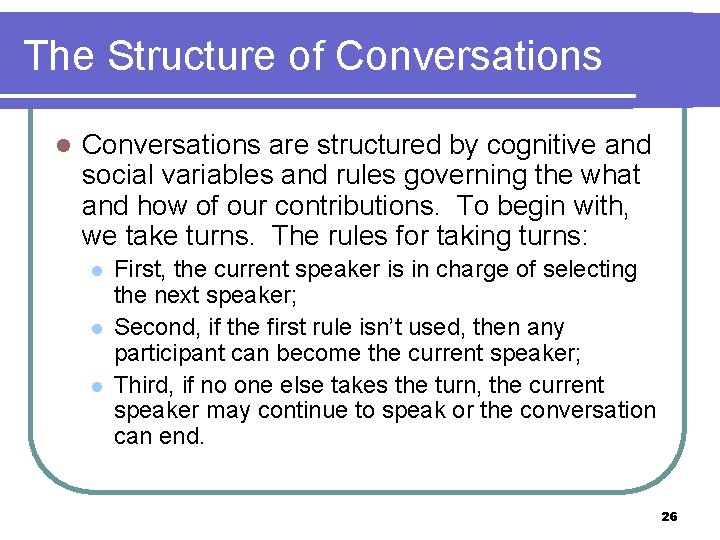 The Structure of Conversations

Conversations are structured by cognitive and social variables and rules governing the what and how of our contributions. To begin with, we take turns. The rules for taking turns:

First, the current speaker is in charge of selecting the next speaker;

Second, if the first rule isn't used, then any participant can become the current speaker;

Third, if no one else takes the turn, the current speaker may continue to speak or the conversation can end.

26